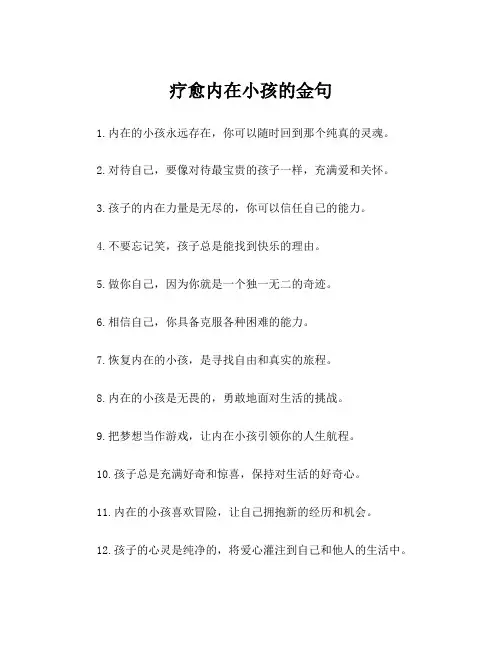 疗愈内在小孩的金句

1. 内在的小孩永远存在，你可以随时回到那个纯真的灵魂。

2. 对待自己，要像对待最宝贵的孩子一样，充满爱和关怀。

3. 孩子的内在力量是无尽的，你可以信任自己的能力。

4. 不要忘记笑，孩子总是能找到快乐的理由。

5. 做你自己，因为你就是一个独一无二的奇迹。

6. 相信自己，你具备克服各种困难的能力。

7. 恢复内在的小孩，是寻找自由和真实的旅程。

8. 内在的小孩是无畏的，勇敢地面对生活的挑战。

9. 把梦想当作游戏，让内在小孩引领你的人生航程。

10. 孩子总是充满好奇和惊喜，保持对生活的好奇心。

11. 内在的小孩喜欢冒险，让自己拥抱新的经历和机会。

12. 孩子的心灵是纯净的，将爱心灌注到自己和他人的生活中。